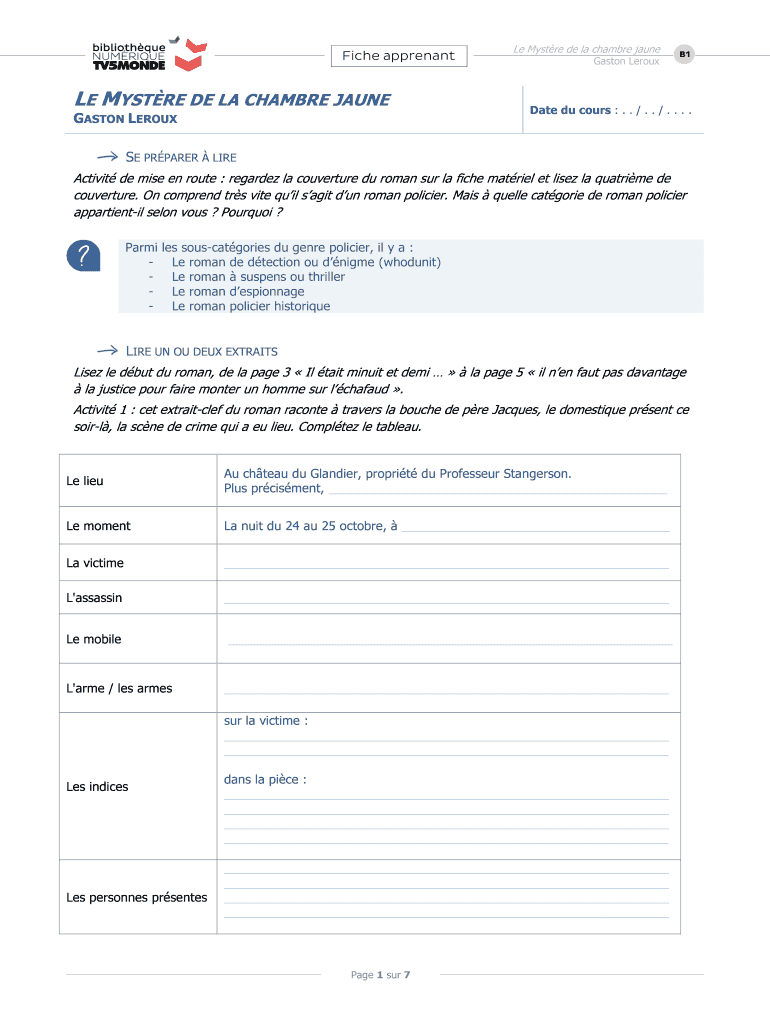 bibliothèque NUMÉRIQUE TV5MONDE

Fiche apprenant

Le Mystère de la chambre jaune
Gaston Leroux

B1

LE MYSTÈRE DE LA CHAMBRE JAUNE
GASTON LEROUX

Date du cours : . . / . . / . . . .

SE PRÉPARER À LIRE

Activité de mise en route : regardez la couverture du roman sur la fiche matériel et lisez la quatrième de couverture. On comprend très vite qu'il s'agit d'un roman policier. Mais à quelle catégorie de roman policier appartient-il selon vous ? Pourquoi ?

?

Parmi les sous-catégories du genre policier, il y a :
- Le roman de détection ou d'énigme (whodunit)
- Le roman à suspens ou thriller
- Le roman d'espionnage
- Le roman policier historique

LIRE UN OU DEUX EXTRAITS

Lisez le début du roman, de la page 3 « Il était minuit et demi … » à la page 5 « il n'en faut pas davantage à la justice pour faire monter un homme sur l'échafaud ».

Activité 1 : cet extrait-clef du roman raconte à travers la bouche de père Jacques, le domestique présent ce soir-là, la scène de crime qui a eu lieu. Complétez le tableau.

| | |
|---|---|
| Le lieu | Au château du Glandier, propriété du Professeur Stangerson. Plus précisément, |
| Le moment | La nuit du 24 au 25 octobre, à |
| La victime | |
| L'assassin | |
| Le mobile | |
| L'arme / les armes | |
| Les indices | sur la victime : dans la pièce : |
| Les personnes présentes | |

Page 1 sur 7